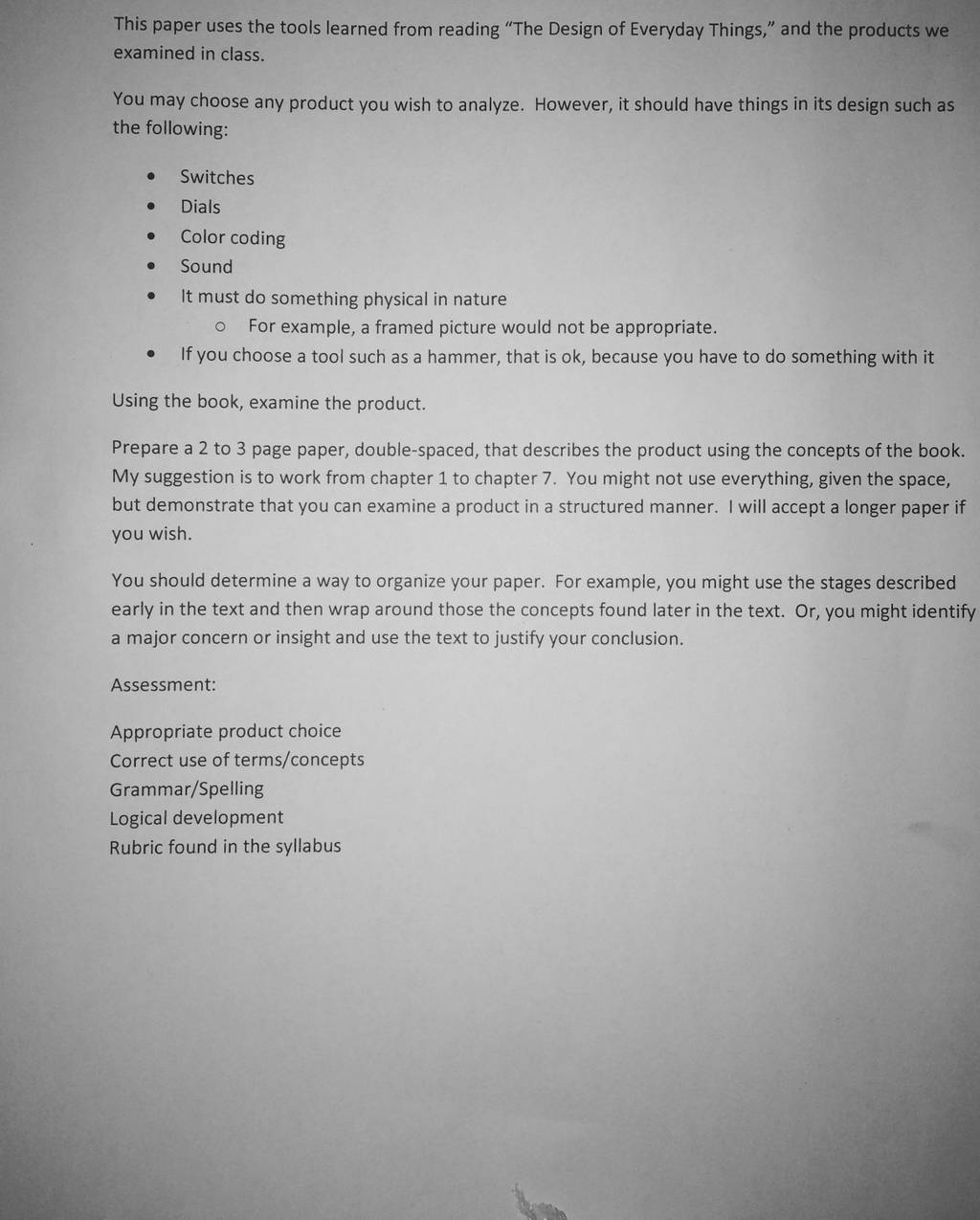 This paper uses the tools learned from reading "The Design of Everyday Things," and the products we examined in class.

You may choose any product you wish to analyze. However, it should have things in its design such as the following:

- Switches
- Dials
- Color coding
- Sound
- It must do something physical in nature
  - For example, a framed picture would not be appropriate.
- If you choose a tool such as a hammer, that is ok, because you have to do something with it

Using the book, examine the product.

Prepare a 2 to 3 page paper, double-spaced, that describes the product using the concepts of the book. My suggestion is to work from chapter 1 to chapter 7. You might not use everything, given the space, but demonstrate that you can examine a product in a structured manner. I will accept a longer paper if you wish.

You should determine a way to organize your paper. For example, you might use the stages described early in the text and then wrap around those the concepts found later in the text. Or, you might identify a major concern or insight and use the text to justify your conclusion.

Assessment:

Appropriate product choice
Correct use of terms/concepts
Grammar/Spelling
Logical development
Rubric found in the syllabus